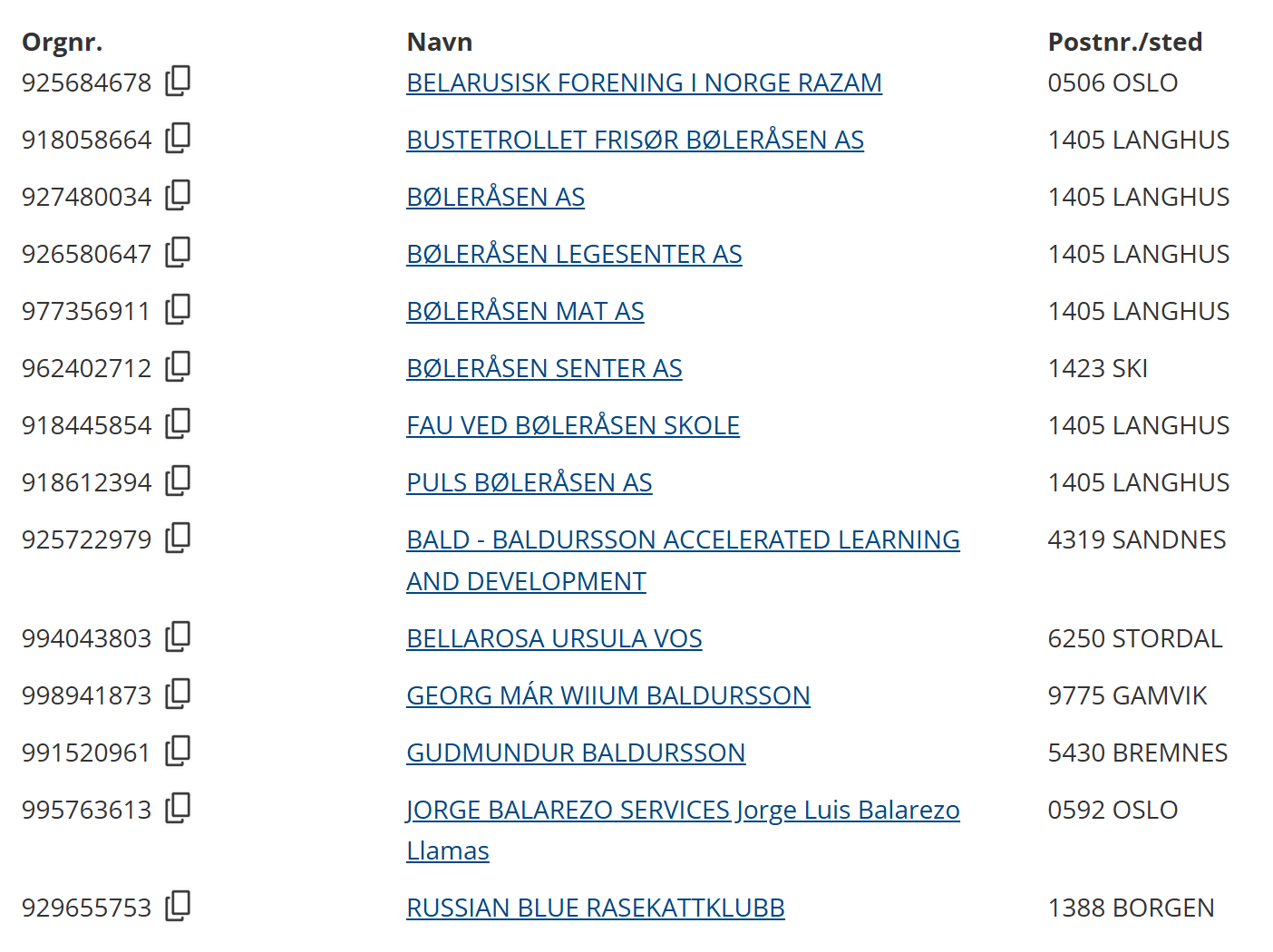 | Orgnr. | Navn | Postnr./sted |
|---|---|---|
| 925684678 | BELARUSISK FORENING I NORGE RAZAM | 0506 OSLO |
| 918058664 | BUSTETROLLET FRISØR BØLERÅSEN AS | 1405 LANGHUS |
| 927480034 | BØLERÅSEN AS | 1405 LANGHUS |
| 926580647 | BØLERÅSEN LEGESENTER AS | 1405 LANGHUS |
| 977356911 | BØLERÅSEN MAT AS | 1405 LANGHUS |
| 962402712 | BØLERÅSEN SENTER AS | 1423 SKI |
| 918445854 | FAU VED BØLERÅSEN SKOLE | 1405 LANGHUS |
| 918612394 | PULS BØLERÅSEN AS | 1405 LANGHUS |
| 925722979 | BALD - BALDURSSON ACCELERATED LEARNING AND DEVELOPMENT | 4319 SANDNES |
| 994043803 | BELLAROSA URSULA VOS | 6250 STORDAL |
| 998941873 | GEORG MÁR WIIUM BALDURSSON | 9775 GAMVIK |
| 991520961 | GUDMUNDUR BALDURSSON | 5430 BREMNES |
| 995763613 | JORGE BALAREZO SERVICES Jorge Luis Balarezo Llamas | 0592 OSLO |
| 929655753 | RUSSIAN BLUE RASEKATTKLUBB | 1388 BORGEN |